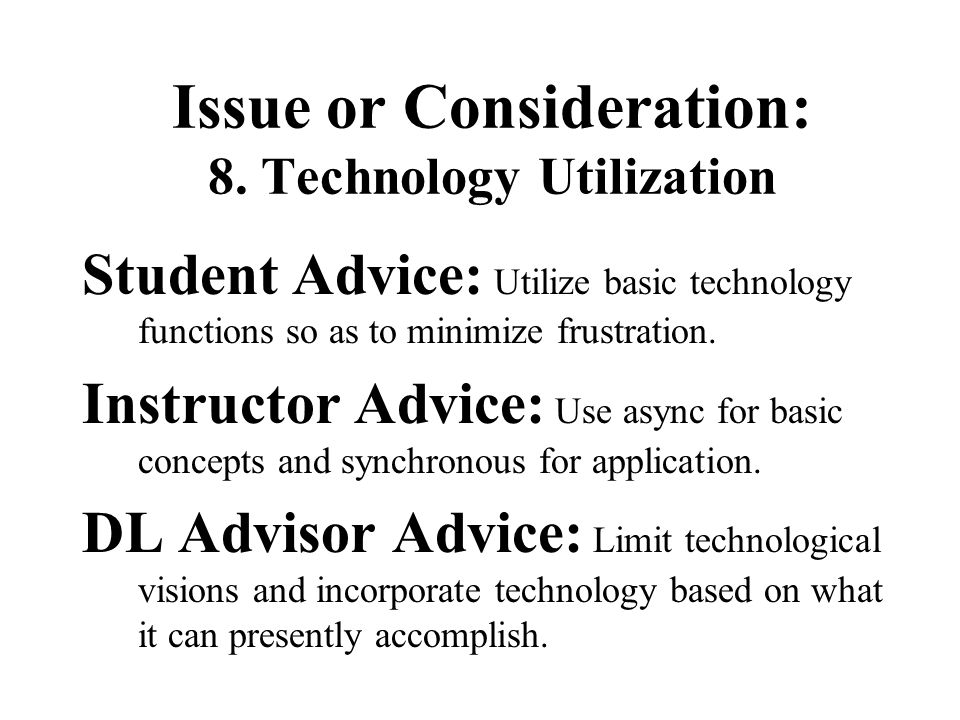 Issue or Consideration:
8. Technology Utilization

Student Advice: Utilize basic technology functions so as to minimize frustration.

Instructor Advice: Use async for basic concepts and synchronous for application.

DL Advisor Advice: Limit technological visions and incorporate technology based on what it can presently accomplish.